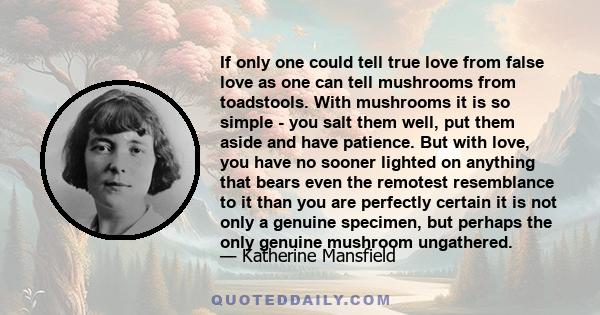 If only one could tell true love from false love as one can tell mushrooms from toadstools. With mushrooms it is so simple - you salt them well, put them aside and have patience. But with love, you have no sooner lighted on anything that bears even the remotest resemblance to it than you are perfectly certain it is not only a genuine specimen, but perhaps the only genuine mushroom ungathered.

— Katherine Mansfield

QUOTEDDAILY.COM